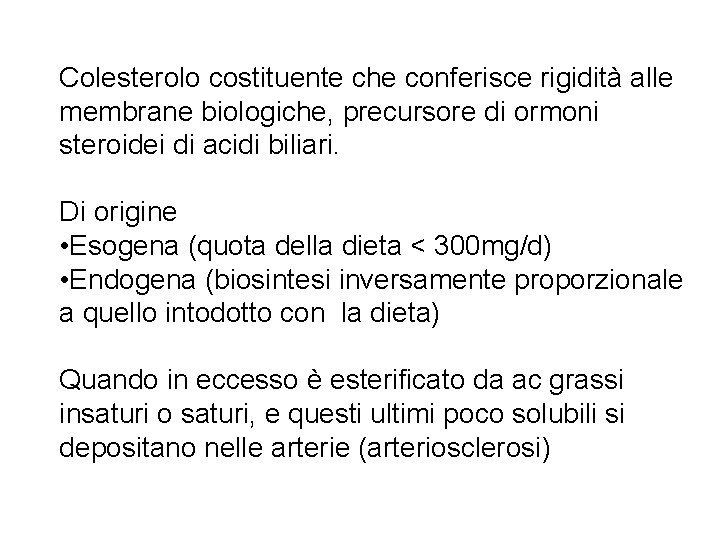 Colesterolo costituente che conferisce rigidità alle membrane biologiche, precursore di ormoni steroidei di acidi biliari.

Di origine
•Esogena (quota della dieta < 300mg/d)
•Endogena (biosintesi inversamente proporzionale a quello intodotto con la dieta)

Quando in eccesso è esterificato da ac grassi insaturi o saturi, e questi ultimi poco solubili si depositano nelle arterie (arteriosclerosi)